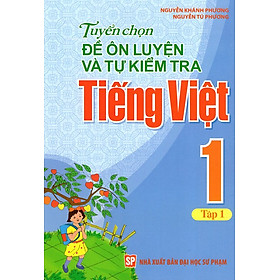 NGUYỄN KHÁNH PHƯƠNG
NGUYỄN TÚ PHƯƠNG

Tuyển chọn
ĐỀ ÔN LUYỆN
VÀ TỰ KIỂM TRA
Tiếng Việt
1
Tập 1

SP NHÀ XUẤT BẢN ĐẠI HỌC SƯ PHẠM